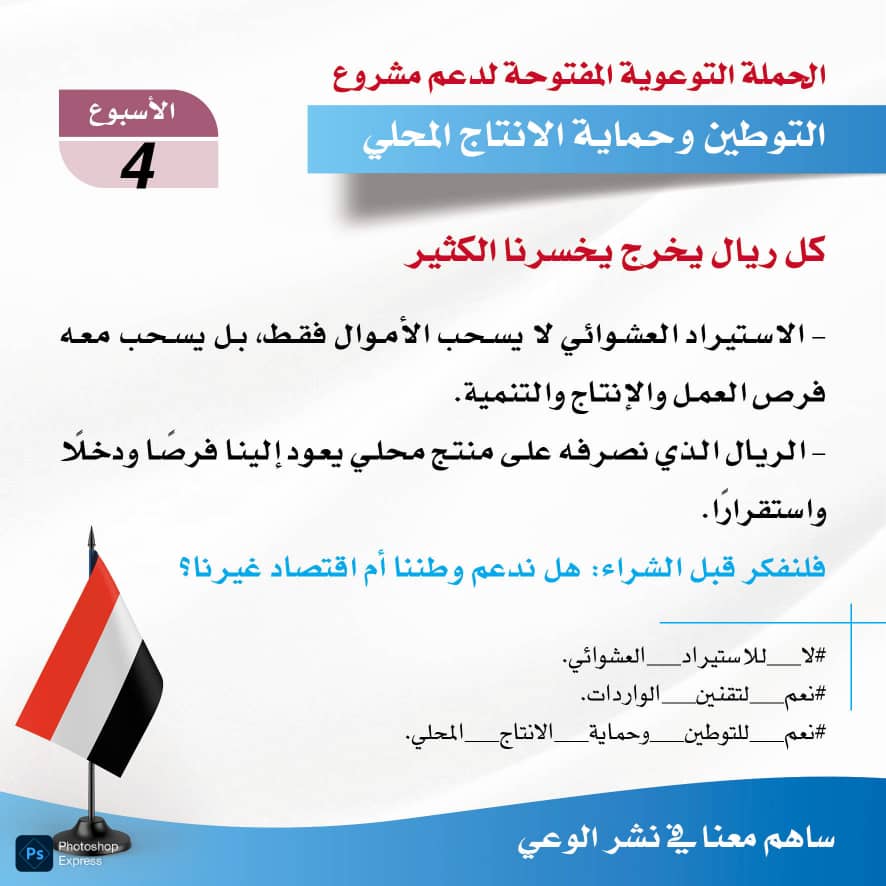 الحملة التوعوية المفتوحة لدعم مشروع
التوطين وحماية الانتاج المحلي

الأسبوع
4

كل ريال يخرج يخسرنا الكثير

- الاستيراد العشوائي لا يسحب الأموال فقط، بل يسحب معه فرص العمل والإنتاج والتنمية.

- الريال الذي نصرفه على منتج محلي يعود إلينا فرصًا ودخلًا واستقرارًا.

فلنفكر قبل الشراء: هل ندعم وطننا أم اقتصاد غيرنا؟

#لا__للاستيراد__العشوائي.
#نعم__لتقنين__الواردات.
#نعم__للتوطين__وحماية__الانتاج__المحلي.

ساهم معنا في نشر الوعي

Ps Photoshop Express